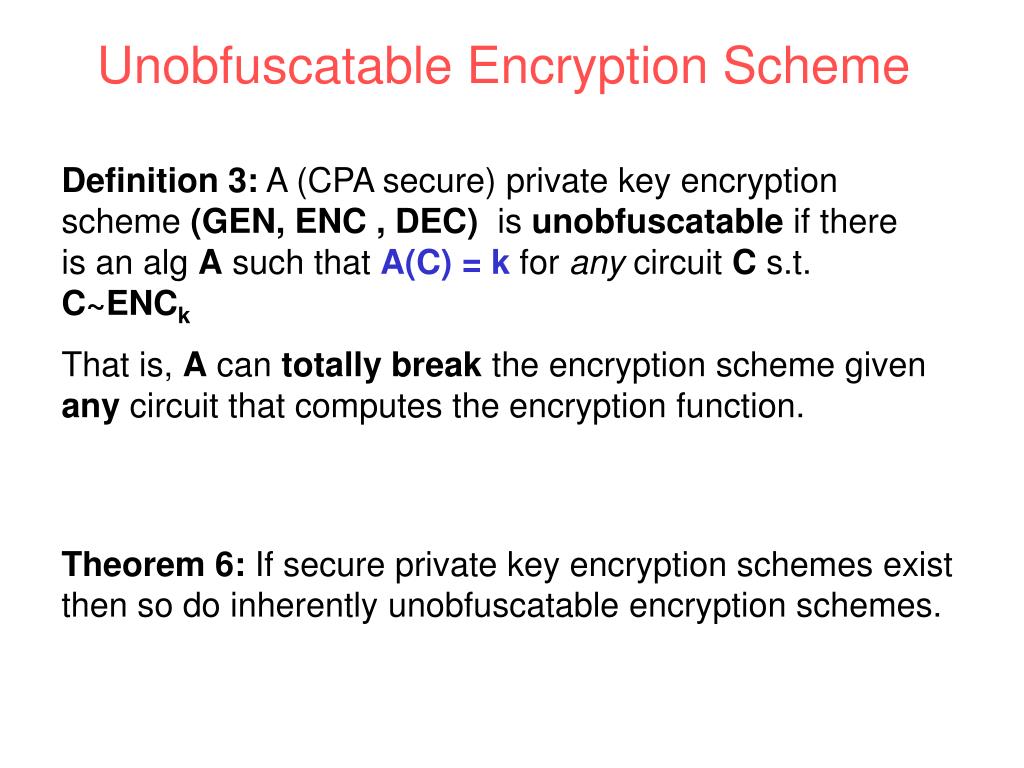 Unobfuscatable Encryption Scheme

Definition 3: A (CPA secure) private key encryption scheme (GEN, ENC , DEC) is unobfuscatable if there is an alg A such that A(C) = k for any circuit C s.t. C~ENC$_k$

That is, A can totally break the encryption scheme given any circuit that computes the encryption function.

Theorem 6: If secure private key encryption schemes exist then so do inherently unobfuscatable encryption schemes.